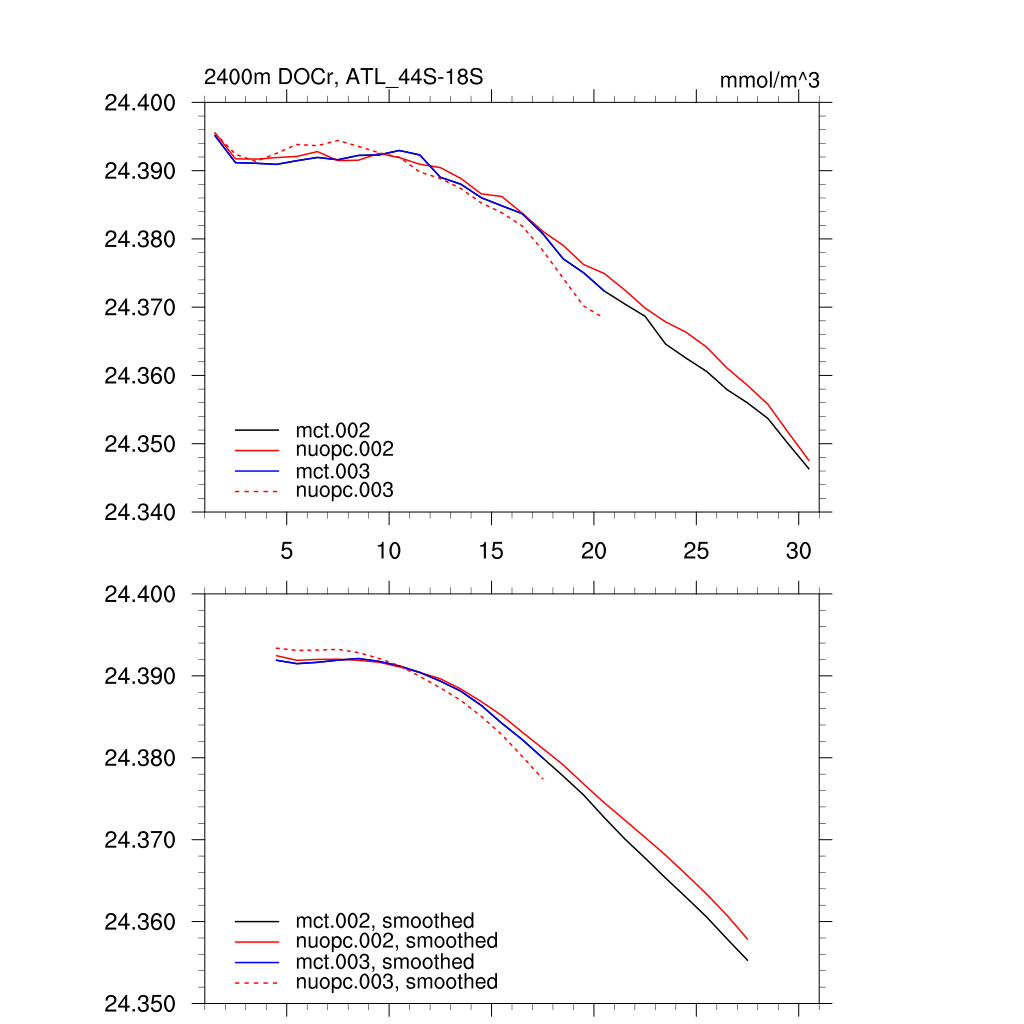 2400m DOCr, ATL_44S-18S

mmol/m^3

24.400
24.390
24.380
24.370
24.360
24.350
24.340

mct.002
nuopc.002
mct.003
nuopc.003

5 10 15 20 25 30

24.400
24.390
24.380
24.370
24.360
24.350

mct.002, smoothed
nuopc.002, smoothed
mct.003, smoothed
nuopc.003, smoothed